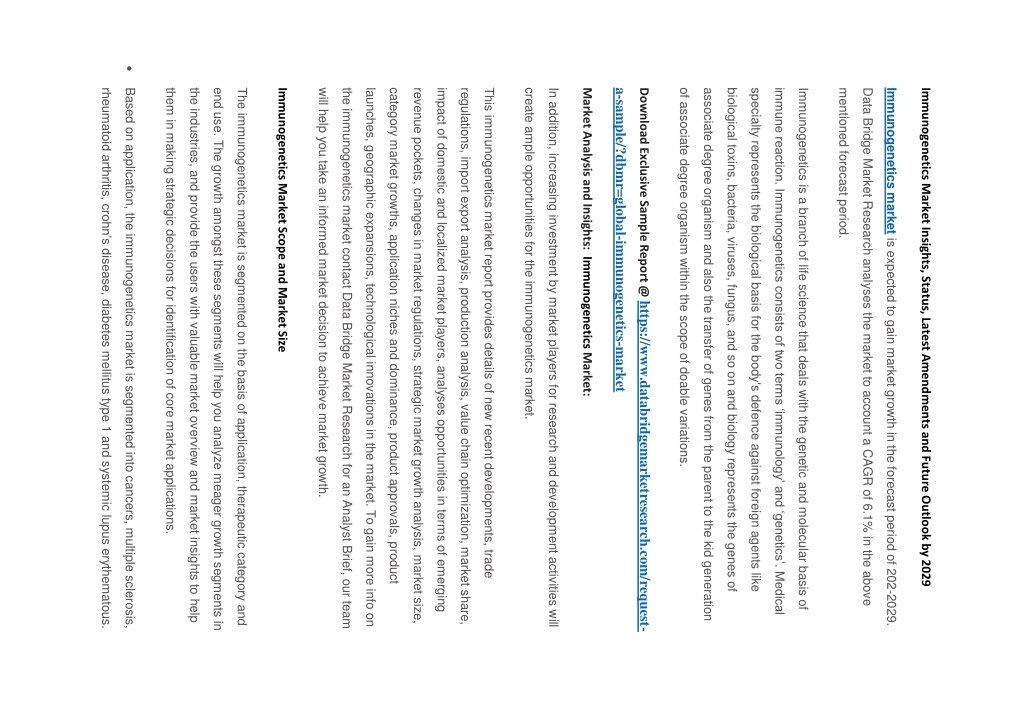 Immunogenetics Market Insights, Status, Latest Amendments and Future Outlook by 2029

Immunogenetics market is expected to gain market growth in the forecast period of 202-2029. Data Bridge Market Research analyses the market to account a CAGR of 6.1% in the above mentioned forecast period.

Immunogenetics is a branch of life science that deals with the genetic and molecular basis of immune reaction. Immunogenetics consists of two terms 'immunology' and 'genetics'. Medical specialty represents the biological basis for the body's defence against foreign agents like biological toxins, bacteria, viruses, fungus, and so on and biology represents the genes of associate degree organism and also the transfer of genes from the parent to the kid generation of associate degree organism within the scope of doable variations.

Download Exclusive Sample Report @ https://www.databridgemarketresearch.com/request-a-sample/?dbmr=global-immunogenetics-market

Market Analysis and Insights: Immunogenetics Market:

In addition, increasing investment by market players for research and development activities will create ample opportunities for the immunogenetics market.

This immunogenetics market report provides details of new recent developments, trade regulations, import export analysis, production analysis, value chain optimization, market share, impact of domestic and localized market players, analyses opportunities in terms of emerging revenue pockets, changes in market regulations, strategic market growth analysis, market size, category market growths, application niches and dominance, product approvals, product launches, geographic expansions, technological innovations in the market. To gain more info on the immunogenetics market contact Data Bridge Market Research for an Analyst Brief, our team will help you take an informed market decision to achieve market growth.

Immunogenetics Market Scope and Market Size

The immunogenetics market is segmented on the basis of application, therapeutic category and end use. The growth amongst these segments will help you analyze meager growth segments in the industries, and provide the users with valuable market overview and market insights to help them in making strategic decisions for identification of core market applications.

• Based on application, the immunogenetics market is segmented into cancers, multiple sclerosis, rheumatoid arthritis, crohn's disease, diabetes mellitus type 1 and systemic lupus erythematous.